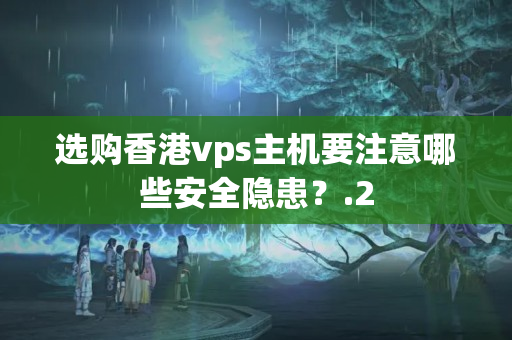 选购香港vps主机要注意哪些安全隐患？.2